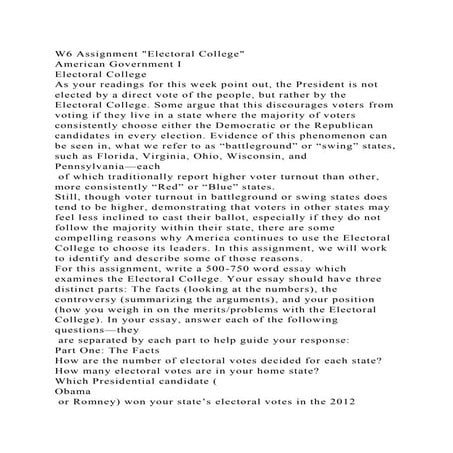 W6 Assignment "Electoral College"
American Government I
Electoral College
As your readings for this week point out, the President is not elected by a direct vote of the people, but rather by the Electoral College. Some argue that this discourages voters from voting if they live in a state where the majority of voters consistently choose either the Democratic or the Republican candidates in every election. Evidence of this phenomenon can be seen in, what we refer to as “battleground” or “swing” states, such as Florida, Virginia, Ohio, Wisconsin, and Pennsylvania—each
of which traditionally report higher voter turnout than other, more consistently “Red” or “Blue” states.
Still, though voter turnout in battleground or swing states does tend to be higher, demonstrating that voters in other states may feel less inclined to cast their ballot, especially if they do not follow the majority within their state, there are some compelling reasons why America continues to use the Electoral College to choose its leaders. In this assignment, we will work to identify and describe some of those reasons.
For this assignment, write a 500-750 word essay which examines the Electoral College. Your essay should have three distinct parts: The facts (looking at the numbers), the controversy (summarizing the arguments), and your position (how you weigh in on the merits/problems with the Electoral College). In your essay, answer each of the following questions—they
are separated by each part to help guide your response:
Part One: The Facts
How are the number of electoral votes decided for each state?
How many electoral votes are in your home state?
Which Presidential candidate (
Obama
or Romney) won your state’s electoral votes in the 2012